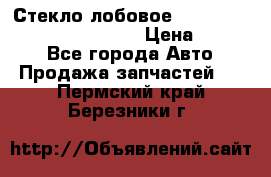 Стекло лобовое

Цена

Все города Авто

Продажа запчастей

Пермский край

Березники г

http://Объявлений.сайт